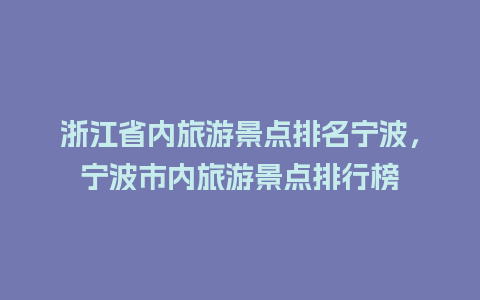 浙江省内旅游景点排名宁波，宁波市内旅游景点排行榜